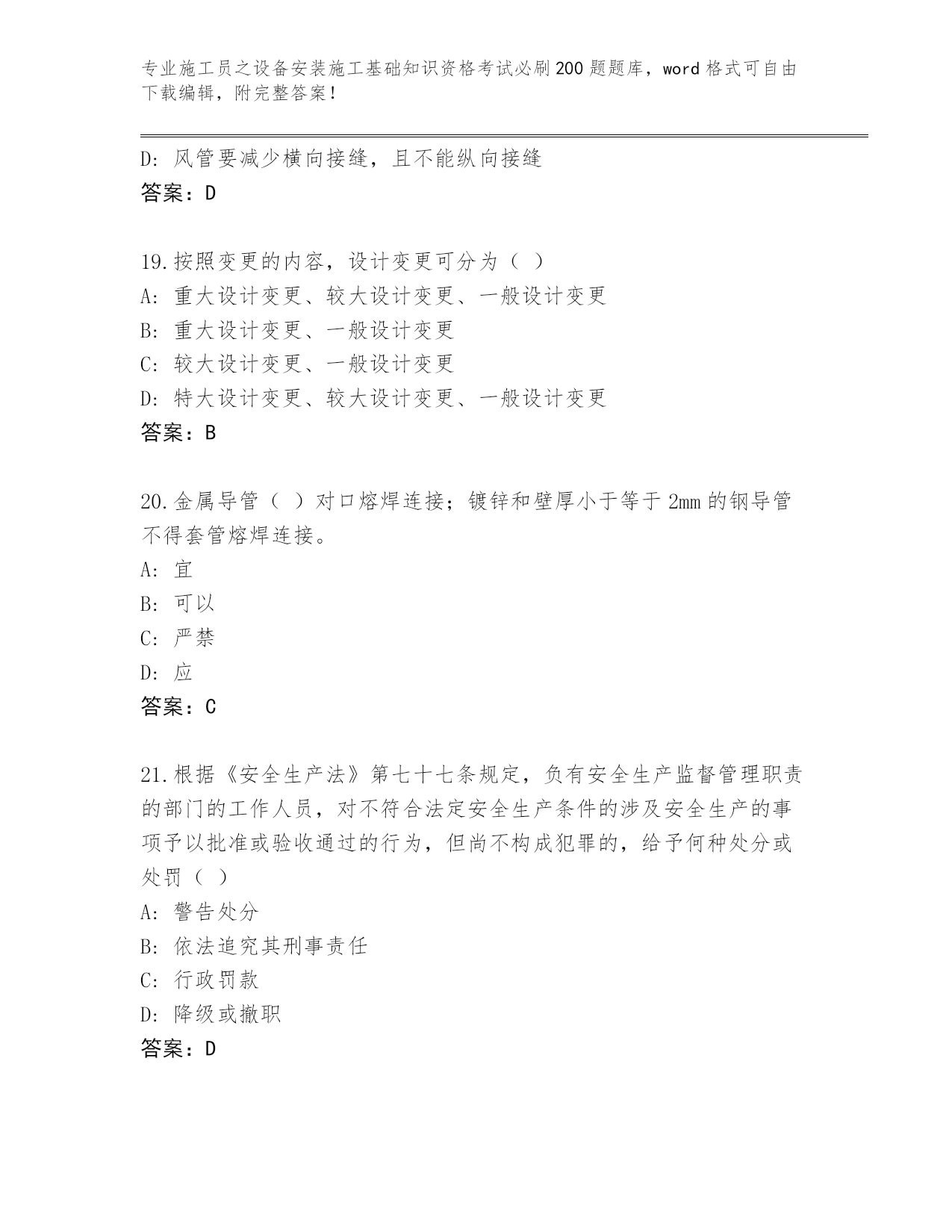 专业施工员之设备安装施工基础知识资格考试必刷200题题库，word格式可自由下载编辑，附完整答案！

D：风管要减少横向接缝，且不能纵向接缝
答案：D

19.按照变更的内容，设计变更可分为（ ）
A：重大设计变更、较大设计变更、一般设计变更
B：重大设计变更、一般设计变更
C：较大设计变更、一般设计变更
D：特大设计变更、较大设计变更、一般设计变更
答案：B

20.金属导管（ ）对口熔焊连接；镀锌和壁厚小于等于2mm的钢导管不得套管熔焊连接。
A：宜
B：可以
C：严禁
D：应
答案：C

21.根据《安全生产法》第七十七条规定，负有安全生产监督管理职责的部门的工作人员，对不符合法定安全生产条件的涉及安全生产的事项予以批准或验收通过的行为，但尚不构成犯罪的，给予何种处分或处罚（ ）
A：警告处分
B：依法追究其刑事责任
C：行政罚款
D：降级或撤职
答案：D